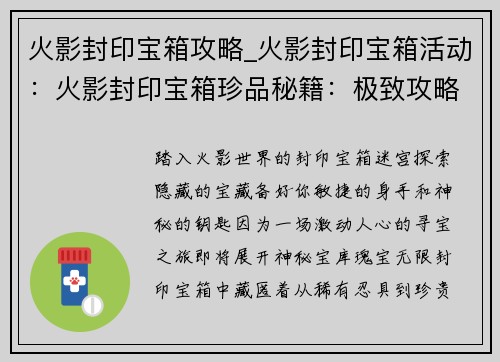 火影封印宝箱攻略_火影封印宝箱活动：火影封印宝箱珍品秘籍：极致攻略

踏入火影世界的封印宝箱迷宫探索隐藏的宝藏备好你敏捷的身手和神秘的钥匙因为一场激动人心的寻宝之旅即将展开神秘宝库瑰宝无限封印宝箱中藏匿着从稀有忍具到珍贵